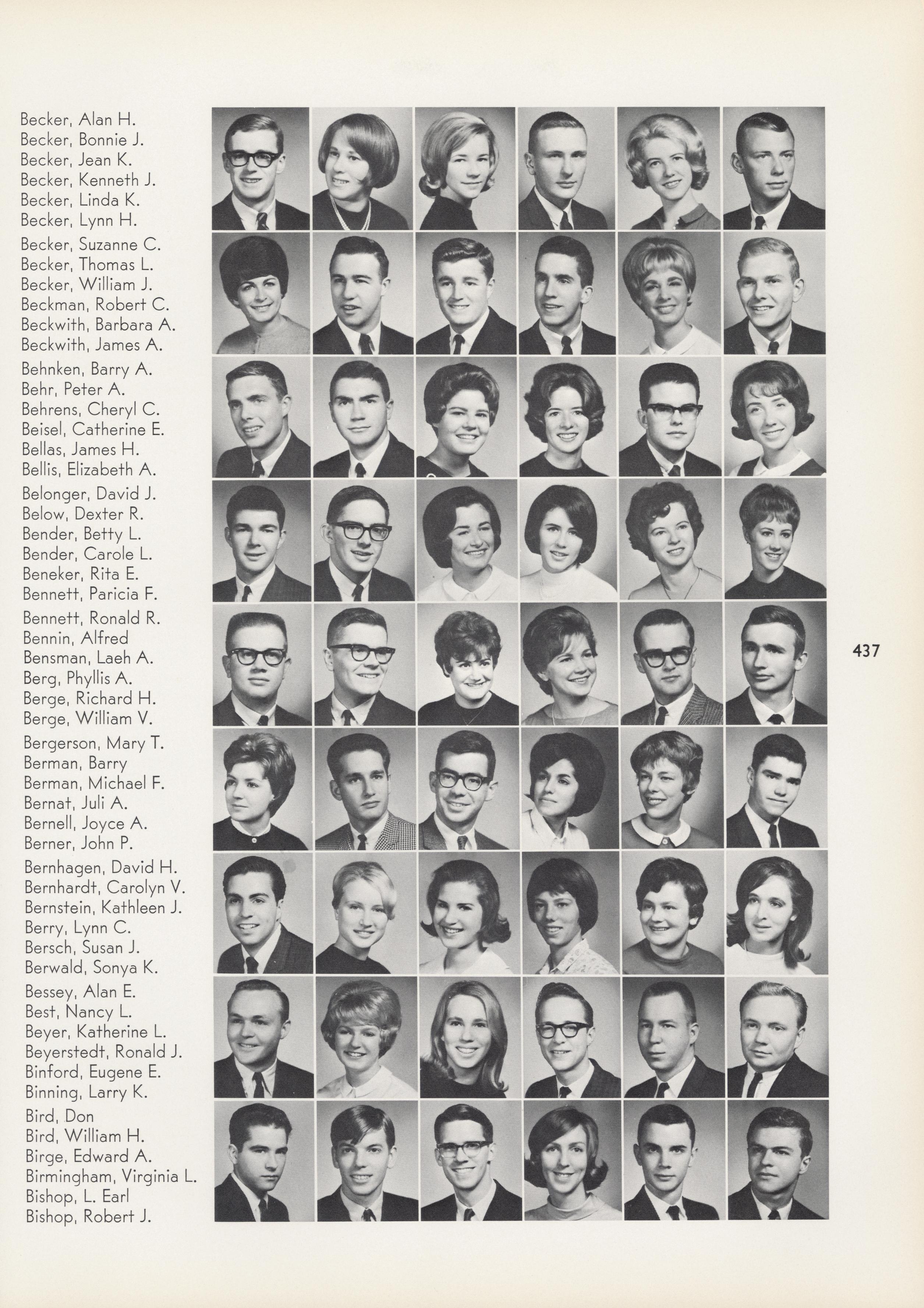 Becker, Alan H.
Becker, Bonnie J.
Becker, Jean K.
Becker, Kenneth J.
Becker, Linda K.
Becker, Lynn H.

Becker, Suzanne C.
Becker, Thomas L.
Becker, William J.
Beckman, Robert C.
Beckwith, Barbara A.
Beckwith, James A.

Behnken, Barry A.
Behr, Peter A.
Behrens, Cheryl C.
Beisel, Catherine E.
Bellas, James H.
Bellis, Elizabeth A.

Belonger, David J.
Below, Dexter R.
Bender, Betty L.
Bender, Carole L.
Beneker, Rita E.
Bennett, Paricia F.

Bennett, Ronald R.
Bennin, Alfred
Bensman, Laeh A.
Berg, Phyllis A.
Berge, Richard H.
Berge, William V.

Bergerson, Mary T.
Berman, Barry
Berman, Michael F.
Bernat, Juli A.
Bernell, Joyce A.
Berner, John P.

Bernhagen, David H.
Bernhardt, Carolyn V.
Bernstein, Kathleen J.
Berry, Lynn C.
Bersch, Susan J.
Berwald, Sonya K.

Bessey, Alan E.
Best, Nancy L.
Beyer, Katherine L.
Beyerstedt, Ronald J.
Binford, Eugene E.
Binning, Larry K.

Bird, Don
Bird, William H.
Birge, Edward A.
Birmingham, Virginia L.
Bishop, L. Earl
Bishop, Robert J.

437